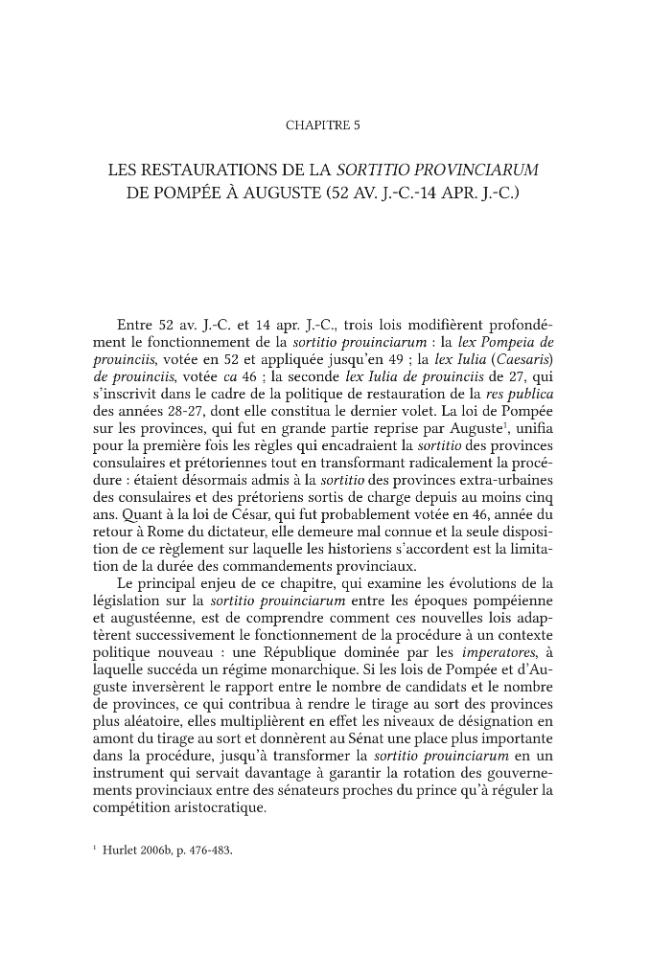 CHAPITRE 5

LES RESTAURATIONS DE LA SORTITIO PROVINCIARUM DE POMPÉE À AUGUSTE (52 AV. J.-C.-14 APR. J.-C.)

Entre 52 av. J.-C. et 14 apr. J.-C., trois lois modifièrent profondément le fonctionnement de la sortitio prouinciarum : la lex Pompeia de prouinciis, votée en 52 et appliquée jusqu'en 49 ; la lex Iulia (Caesaris) de prouinciis, votée ca 46 ; la seconde lex Iulia de prouinciis de 27, qui s'inscrivit dans le cadre de la politique de restauration de la res publica des années 28-27, dont elle constitua le dernier volet. La loi de Pompée sur les provinces, qui fut en grande partie reprise par Auguste$^{1}$, unifia pour la première fois les règles qui encadraient la sortitio des provinces consulaires et prétoriennes tout en transformant radicalement la procédure : étaient désormais admis à la sortitio des provinces extra-urbaines des consulaires et des prétoriens sortis de charge depuis au moins cinq ans. Quant à la loi de César, qui fut probablement votée en 46, année du retour à Rome du dictateur, elle demeure mal connue et la seule disposition de ce règlement sur laquelle les historiens s'accordent est la limitation de la durée des commandements provinciaux.

Le principal enjeu de ce chapitre, qui examine les évolutions de la législation sur la sortitio prouinciarum entre les époques pompéienne et augustéenne, est de comprendre comment ces nouvelles lois adaptèrent successivement le fonctionnement de la procédure à un contexte politique nouveau : une République dominée par les imperatores, à laquelle succéda un régime monarchique. Si les lois de Pompée et d'Auguste inversèrent le rapport entre le nombre de candidats et le nombre de provinces, ce qui contribua à rendre le tirage au sort des provinces plus aléatoire, elles multiplièrent en effet les niveaux de désignation en amont du tirage au sort et donnèrent au Sénat une place plus importante dans la procédure, jusqu'à transformer la sortitio prouinciarum en un instrument qui servait davantage à garantir la rotation des gouvernements provinciaux entre des sénateurs proches du prince qu'à réguler la compétition aristocratique.

$^{1}$ Hurlet 2006b, p. 476-483.